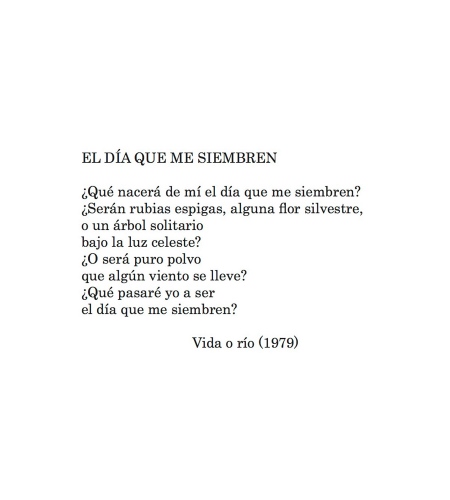 EL DÍA QUE ME SIEMBREN

¿Qué nacerá de mí el día que me siembren?
¿Serán rubias espigas, alguna flor silvestre,
o un árbol solitario
bajo la luz celeste?
¿O será puro polvo
que algún viento se lleve?
¿Qué pasaré yo a ser
el día que me siembren?

Vida o río (1979)